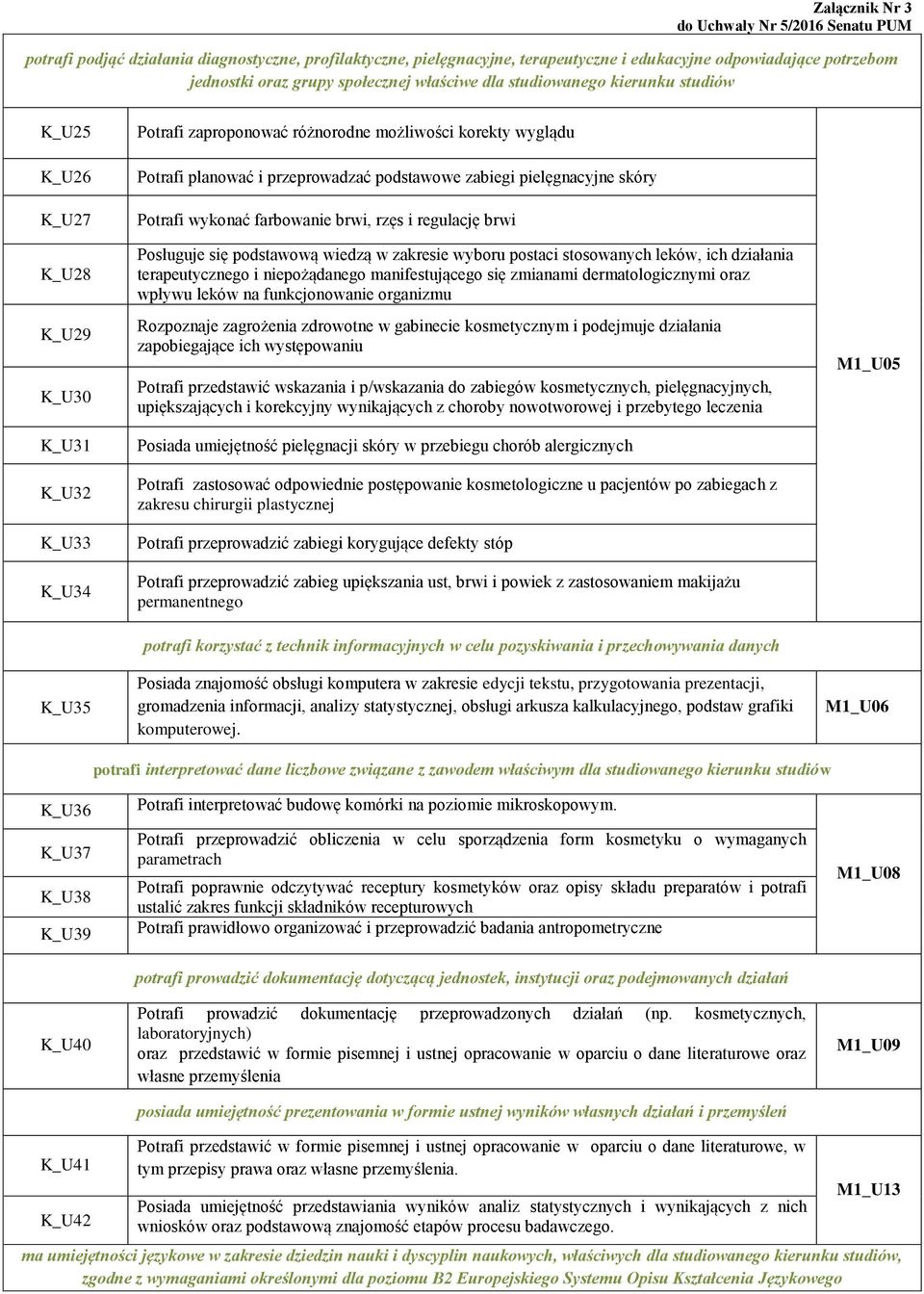 Załącznik Nr 3
do Uchwały Nr 5/2016 Senatu PUM

potrafi podjąć działania diagnostyczne, profilaktyczne, pielęgnacyjne, terapeutyczne i edukacyjne odpowiadające potrzebom jednostki oraz grupy społecznej właściwe dla studiowanego kierunku studiów

| | | |
|---|---|---|
| K_U25 | Potrafi zaproponować różnorodne możliwości korekty wyglądu | M1_U05 |
| K_U26 | Potrafi planować i przeprowadzać podstawowe zabiegi pielęgnacyjne skóry | |
| K_U27 | Potrafi wykonać farbowanie brwi, rzęs i regulację brwi | |
| K_U28 | Posługuje się podstawową wiedzą w zakresie wyboru postaci stosowanych leków, ich działania terapeutycznego i niepożądanego manifestującego się zmianami dermatologicznymi oraz wpływu leków na funkcjonowanie organizmu | |
| K_U29 | Rozpoznaje zagrożenia zdrowotne w gabinecie kosmetycznym i podejmuje działania zapobiegające ich występowaniu | |
| K_U30 | Potrafi przedstawić wskazania i p/wskazania do zabiegów kosmetycznych, pielęgnacyjnych, upiększających i korekcyjny wynikających z choroby nowotworowej i przebytego leczenia | |
| K_U31 | Posiada umiejętność pielęgnacji skóry w przebiegu chorób alergicznych | |
| K_U32 | Potrafi zastosować odpowiednie postępowanie kosmetologiczne u pacjentów po zabiegach z zakresu chirurgii plastycznej | |
| K_U33 | Potrafi przeprowadzić zabiegi korygujące defekty stóp | |
| K_U34 | Potrafi przeprowadzić zabieg upiększania ust, brwi i powiek z zastosowaniem makijażu permanentnego | |

potrafi korzystać z technik informacyjnych w celu pozyskiwania i przechowywania danych

| | | |
|---|---|---|
| K_U35 | Posiada znajomość obsługi komputera w zakresie edycji tekstu, przygotowania prezentacji, gromadzenia informacji, analizy statystycznej, obsługi arkusza kalkulacyjnego, podstaw grafiki komputerowej. | M1_U06 |

potrafi interpretować dane liczbowe związane z zawodem właściwym dla studiowanego kierunku studiów

| | | |
|---|---|---|
| K_U36 | Potrafi interpretować budowę komórki na poziomie mikroskopowym. | M1_U08 |
| K_U37 | Potrafi przeprowadzić obliczenia w celu sporządzenia form kosmetyku o wymaganych parametrach | |
| K_U38 | Potrafi poprawnie odczytywać receptury kosmetyków oraz opisy składu preparatów i potrafi ustalić zakres funkcji składników recepturowych | |
| K_U39 | Potrafi prawidłowo organizować i przeprowadzić badania antropometryczne | |

potrafi prowadzić dokumentację dotyczącą jednostek, instytucji oraz podejmowanych działań

| | | |
|---|---|---|
| K_U40 | Potrafi prowadzić dokumentację przeprowadzonych działań (np. kosmetycznych, laboratoryjnych) oraz przedstawić w formie pisemnej i ustnej opracowanie w oparciu o dane literaturowe oraz własne przemyślenia | M1_U09 |

posiada umiejętność prezentowania w formie ustnej wyników własnych działań i przemyśleń

| | | |
|---|---|---|
| K_U41 | Potrafi przedstawić w formie pisemnej i ustnej opracowanie w oparciu o dane literaturowe, w tym przepisy prawa oraz własne przemyślenia. | M1_U13 |
| K_U42 | Posiada umiejętność przedstawiania wyników analiz statystycznych i wynikających z nich wniosków oraz podstawową znajomość etapów procesu badawczego. | |

ma umiejętności językowe w zakresie dziedzin nauki i dyscyplin naukowych, właściwych dla studiowanego kierunku studiów, zgodne z wymaganiami określonymi dla poziomu B2 Europejskiego Systemu Opisu Kształcenia Językowego